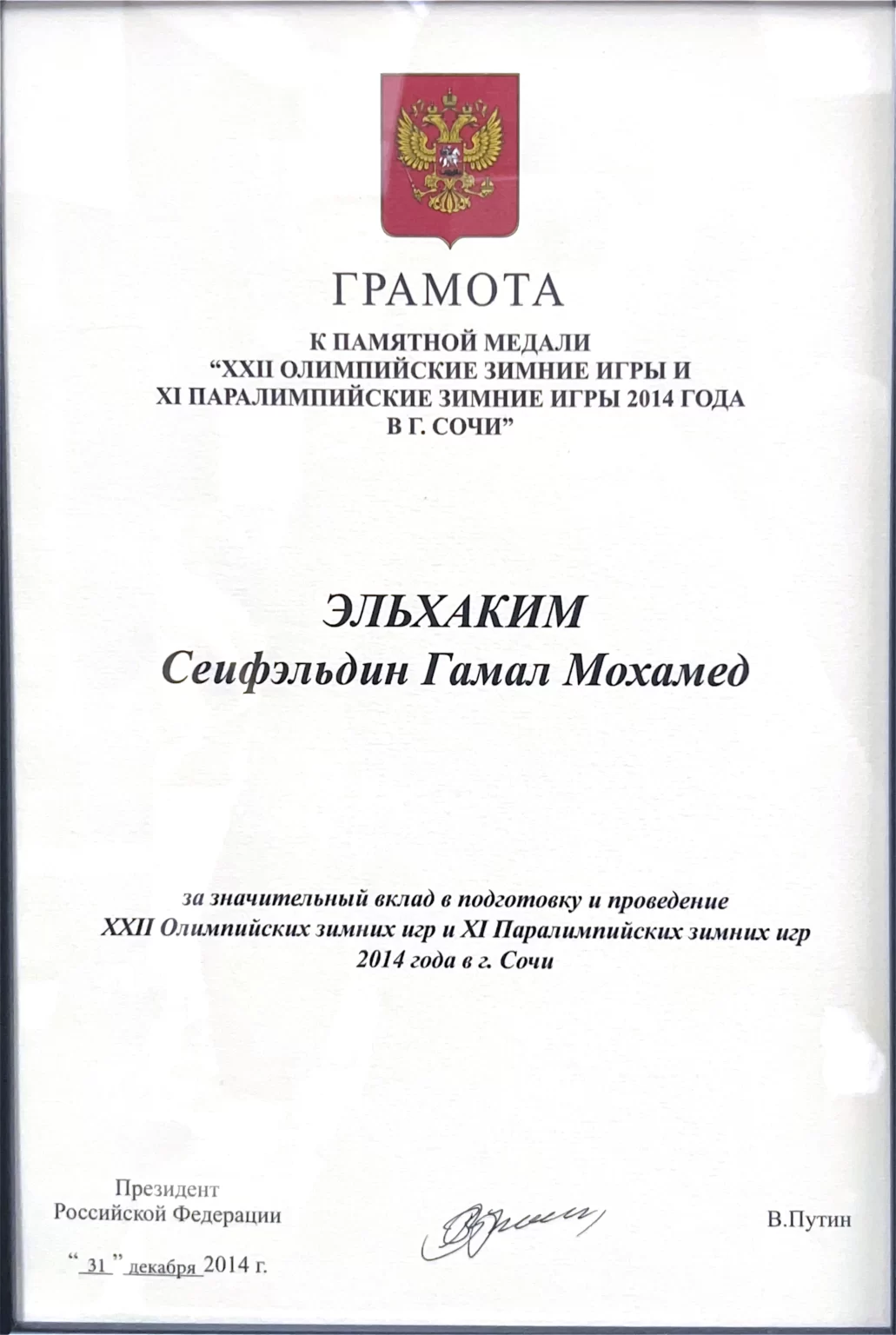 ГРАМОТА

К ПАМЯТНОЙ МЕДАЛИ
“XXII ОЛИМПИЙСКИЕ ЗИМНИЕ ИГРЫ И
XI ПАРАЛИМПИЙСКИЕ ЗИМНИЕ ИГРЫ 2014 ГОДА
В Г. СОЧИ”

ЭЛЬХАКИМ
Сеифэльдин Гамал Мохамед

за значительный вклад в подготовку и проведение
XXII Олимпийских зимних игр и XI Паралимпийских зимних игр
2014 года в г. Сочи

Президент
Российской Федерации

В.Путин

“ 31 ” декабря 2014 г.